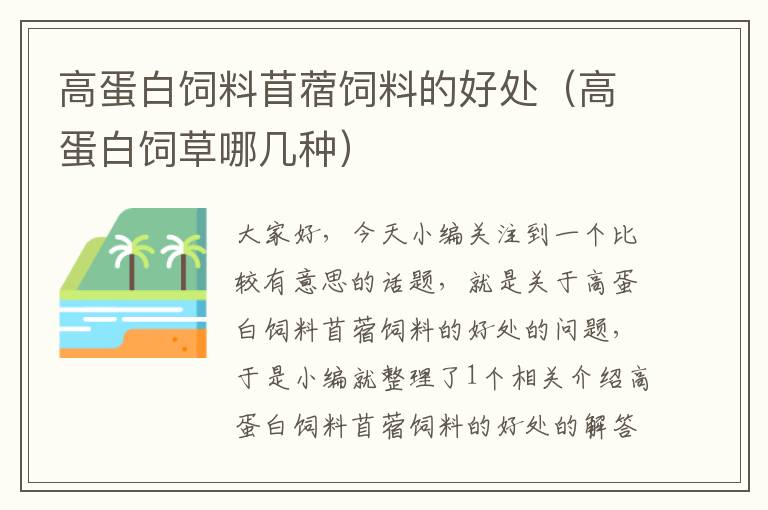 高蛋白饲料苜蓿饲料的好处（高蛋白饲草哪几种）

大家好，今天小编关注到一个比较有意思的话题，就是关于高蛋白饲料苜蓿饲料的好处的问题，于是小编就整理了1个相关介绍高蛋白饲料苜蓿饲料的好处的解答